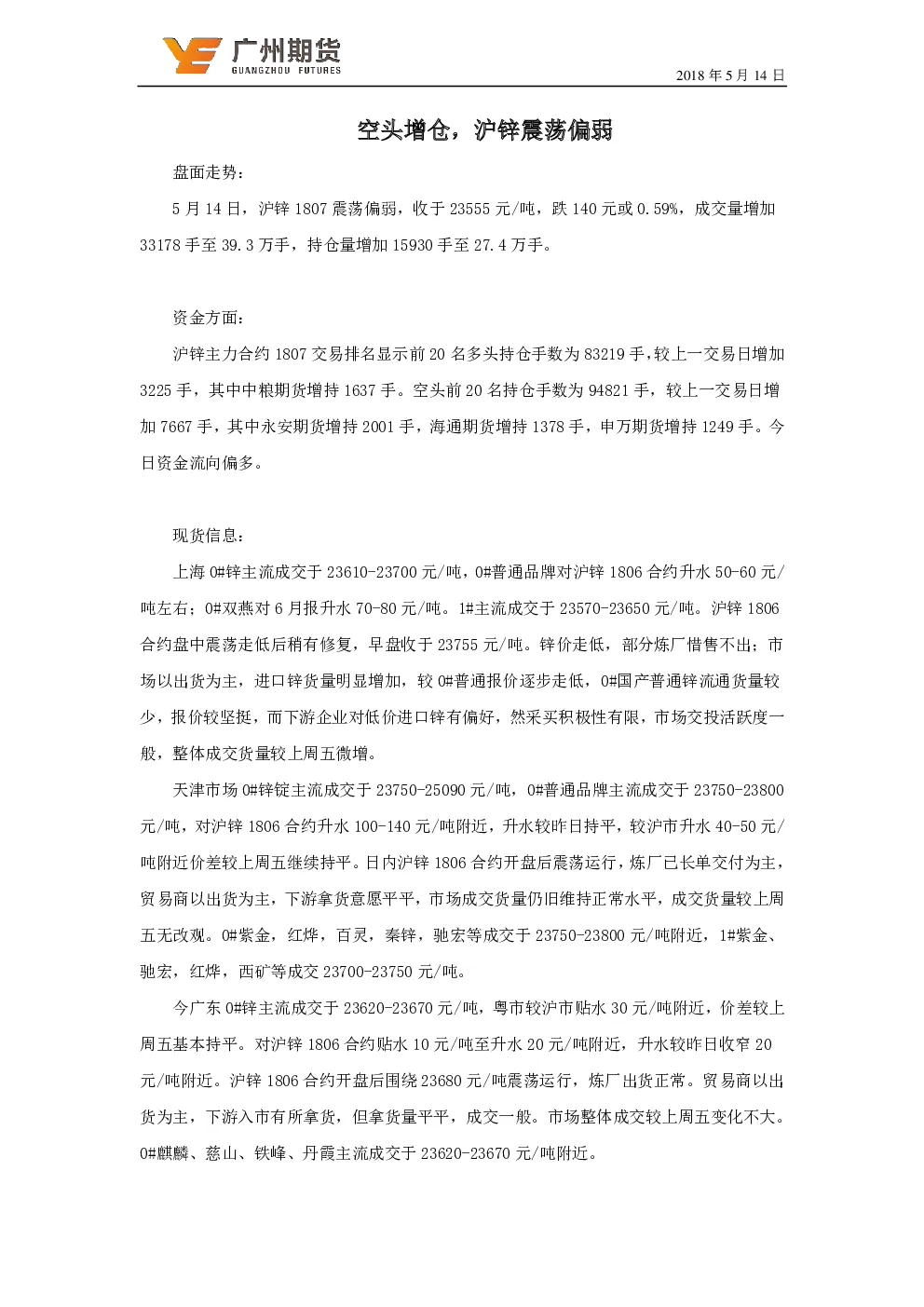 广州期货
GUANGZHOU FUTURES

2018 年 5 月 14 日

空头增仓，沪锌震荡偏弱

盘面走势：

5 月 14 日，沪锌 1807 震荡偏弱，收于 23555 元/吨，跌 140 元或 0.59%，成交量增加 33178 手至 39.3 万手，持仓量增加 15930 手至 27.4 万手。

资金方面：

沪锌主力合约 1807 交易排名显示前 20 名多头持仓手数为 83219 手，较上一交易日增加 3225 手，其中中粮期货增持 1637 手。空头前 20 名持仓手数为 94821 手，较上一交易日增加 7667 手，其中永安期货增持 2001 手，海通期货增持 1378 手，申万期货增持 1249 手。今日资金流向偏多。

现货信息：

上海 0#锌主流成交于 23610-23700 元/吨，0#普通品牌对沪锌 1806 合约升水 50-60 元/吨左右；0#双燕对 6 月报升水 70-80 元/吨。1#主流成交于 23570-23650 元/吨。沪锌 1806 合约盘中震荡走低后稍有修复，早盘收于 23755 元/吨。锌价走低，部分炼厂惜售不出；市场以出货为主，进口锌货量明显增加，较 0#普通报价逐步走低，0#国产普通锌流通货量较少，报价较坚挺，而下游企业对低价进口锌有偏好，然采买积极性有限，市场交投活跃度一般，整体成交货量较上周五微增。

天津市场 0#锌锭主流成交于 23750-25090 元/吨，0#普通品牌主流成交于 23750-23800 元/吨，对沪锌 1806 合约升水 100-140 元/吨附近，升水较昨日持平，较沪市升水 40-50 元/吨附近价差较上周五继续持平。日内沪锌 1806 合约开盘后震荡运行，炼厂已长单交付为主，贸易商以出货为主，下游拿货意愿平平，市场成交货量仍旧维持正常水平，成交货量较上周五无改观。0#紫金，红烨，百灵，秦锌，驰宏等成交于 23750-23800 元/吨附近，1#紫金、驰宏，红烨，西矿等成交 23700-23750 元/吨。

今广东 0#锌主流成交于 23620-23670 元/吨，粤市较沪市贴水 30 元/吨附近，价差较上周五基本持平。对沪锌 1806 合约贴水 10 元/吨至升水 20 元/吨附近，升水较昨日收窄 20 元/吨附近。沪锌 1806 合约开盘后围绕 23680 元/吨震荡运行，炼厂出货正常。贸易商以出货为主，下游入市有所拿货，但拿货量平平，成交一般。市场整体成交较上周五变化不大。0#麒麟、慈山、铁峰、丹霞主流成交于 23620-23670 元/吨附近。